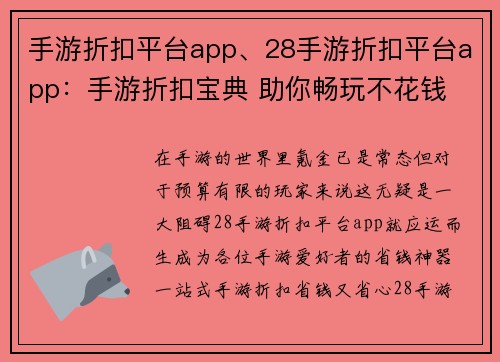 手游折扣平台app、28手游折扣平台app：手游折扣宝典 助你畅玩不花钱

在手游的世界里氪金已是常态但对于预算有限的玩家来说这无疑是一大阻碍28手游折扣平台app就应运而生成为各位手游爱好者的省钱神器一站式手游折扣省钱又省心28手游